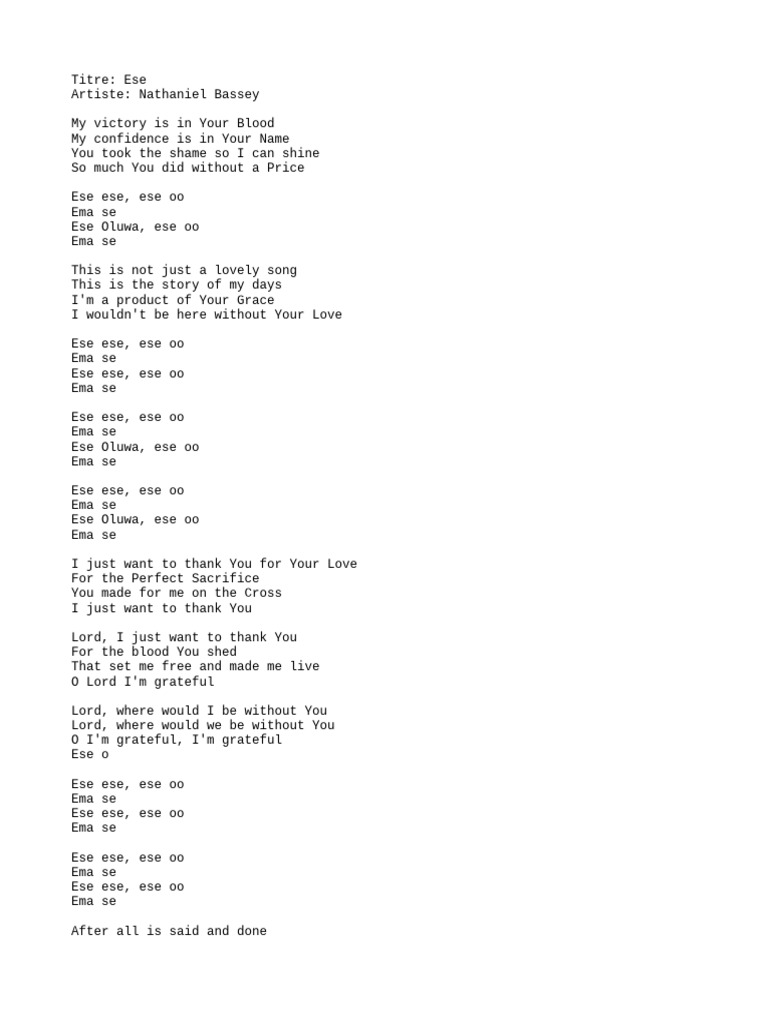 Titre: Ese
Artiste: Nathaniel Bassey

My victory is in Your Blood
My confidence is in Your Name
You took the shame so I can shine
So much You did without a Price

Ese ese, ese oo
Ema se
Ese Oluwa, ese oo
Ema se

This is not just a lovely song
This is the story of my days
I'm a product of Your Grace
I wouldn't be here without Your Love

Ese ese, ese oo
Ema se
Ese ese, ese oo
Ema se

Ese ese, ese oo
Ema se
Ese Oluwa, ese oo
Ema se

Ese ese, ese oo
Ema se
Ese Oluwa, ese oo
Ema se

I just want to thank You for Your Love
For the Perfect Sacrifice
You made for me on the Cross
I just want to thank You

Lord, I just want to thank You
For the blood You shed
That set me free and made me live
O Lord I'm grateful

Lord, where would I be without You
Lord, where would we be without You
O I'm grateful, I'm grateful
Ese o

Ese ese, ese oo
Ema se
Ese ese, ese oo
Ema se

Ese ese, ese oo
Ema se
Ese ese, ese oo
Ema se

After all is said and done